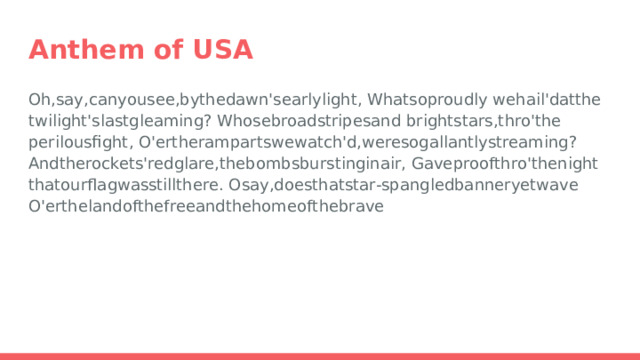 Anthem of USA

Oh,say,canyousee,bythedawn'searlylight, Whatsoproudly wehail'datthe twilight'slastgleaming? Whosebroadstripesand brightstars,thro'the perilousfight, O'ertherampartswewatch'd,weresogallantlystreaming? Andtherockets'redglare,thebombsburstinginair, Gaveproofthro'thenight thatourflagwasstillthere. Osay,doesthatstar-spangledbanneryetwave O'erthelandofthefreeandthehomeofthebrave